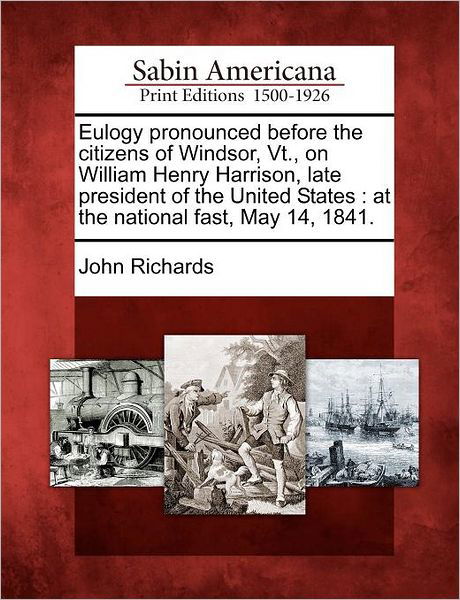 Sabin Americana
Print Editions 1500-1926

Eulogy pronounced before the citizens of Windsor, Vt., on William Henry Harrison, late president of the United States : at the national fast, May 14, 1841.

John Richards